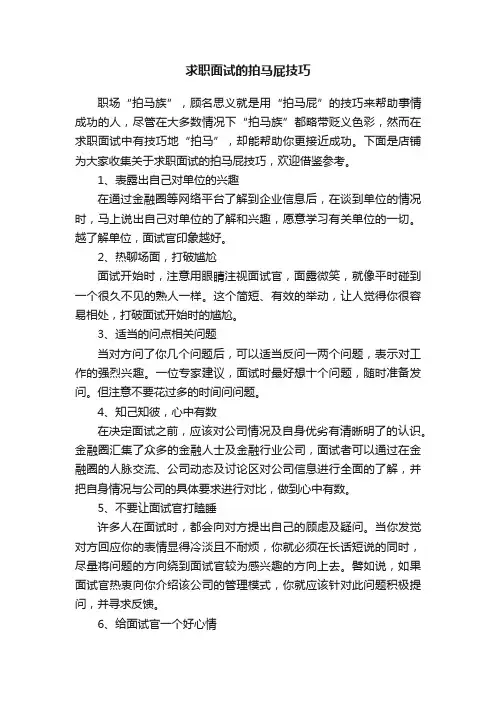 求职面试的拍马屁技巧

职场“拍马族”，顾名思义就是用“拍马屁”的技巧来帮助事情成功的人，尽管在大多数情况下“拍马族”都略带贬义色彩，然而在求职面试中有技巧地“拍马”，却能帮助你更接近成功。下面是店铺为大家收集关于求职面试的拍马屁技巧，欢迎借鉴参考。

1、表露出自己对单位的兴趣

在通过金融圈等网络平台了解到企业信息后，在谈到单位的情况时，马上说出自己对单位的了解和兴趣，愿意学习有关单位的一切。越了解单位，面试官印象越好。

2、热聊场面，打破尴尬

面试开始时，注意用眼睛注视面试官，面露微笑，就像平时碰到一个很久不见的熟人一样。这个简短、有效的举动，让人觉得你很容易相处，打破面试开始时的尴尬。

3、适当的问点相关问题

当对方问了你几个问题后，可以适当反问一两个问题，表示对工作的强烈兴趣。一位专家建议，面试时最好想十个问题，随时准备发问。但注意不要花过多的时间问问题。

4、知己知彼，心中有数

在决定面试之前，应该对公司情况及自身优劣有清晰明了的认识。金融圈汇集了众多的金融人士及金融行业公司，面试者可以通过在金融圈的人脉交流、公司动态及讨论区对公司信息进行全面的了解，并把自身情况与公司的具体要求进行对比，做到心中有数。

5、不要让面试官打瞌睡

许多人在面试时，都会向对方提出自己的顾虑及疑问。当你发觉对方回应你的表情显得冷淡且不耐烦，你就必须在长话短说的同时，尽量将问题的方向绕到面试官较为感兴趣的方向上去。譬如说，如果面试官热衷向你介绍该公司的管理模式，你就应该针对此问题积极提问，并寻求反馈。

6、给面试官一个好心情